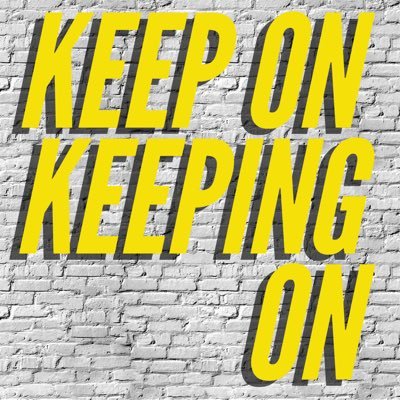 KEEP ON
KEEPING
ON